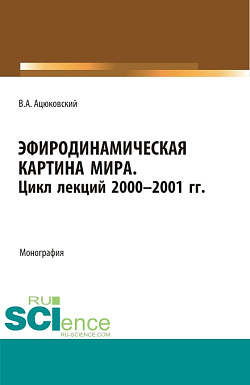 В.А. Ацюковский

ЭФИРОДИНАМИЧЕСКАЯ КАРТИНА МИРА.
Цикл лекций 2000–2001 гг.

Монография

RU SCIence
RU-SCIENCE.COM